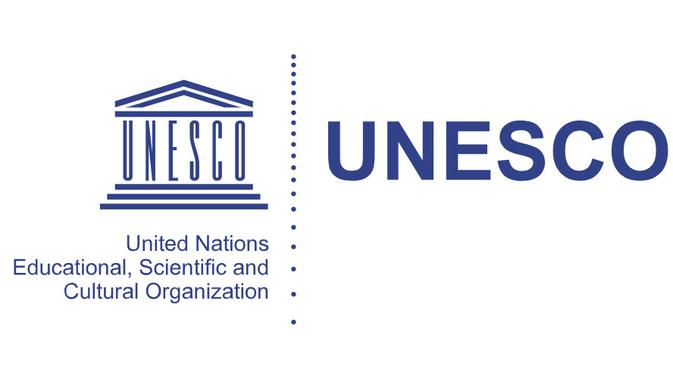 UNESCO

United Nations
Educational, Scientific and
Cultural Organization

UNESCO